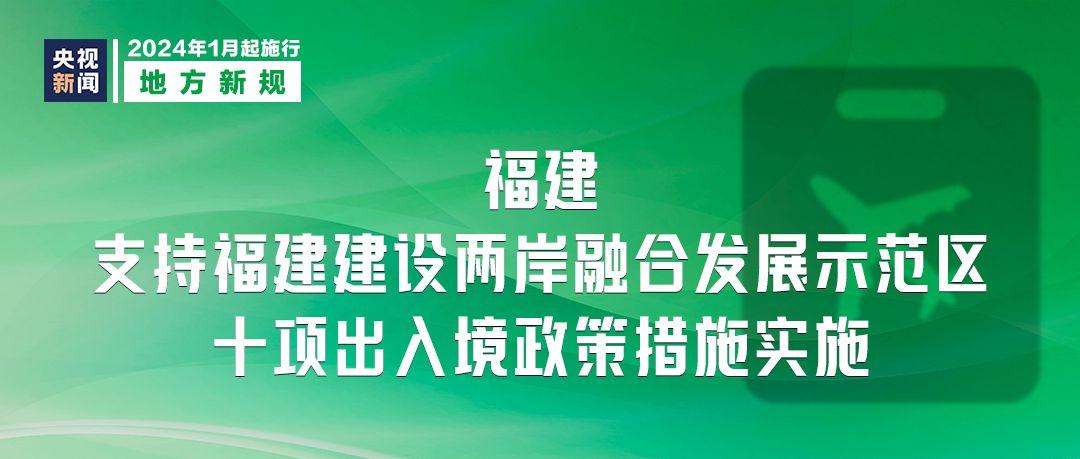 央视新闻

2024年1月起施行
地方新规

福建
支持福建建设两岸融合发展示范区
十项出入境政策措施实施